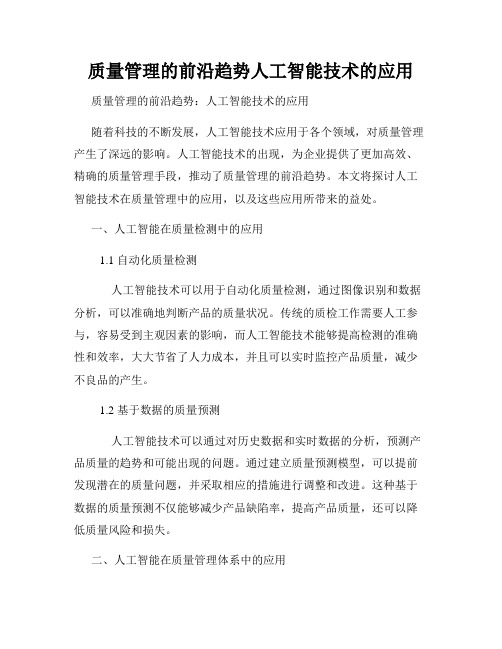 质量管理的前沿趋势人工智能技术的应用

质量管理的前沿趋势：人工智能技术的应用

随着科技的不断发展，人工智能技术应用于各个领域，对质量管理产生了深远的影响。人工智能技术的出现，为企业提供了更加高效、精确的质量管理手段，推动了质量管理的前沿趋势。本文将探讨人工智能技术在质量管理中的应用，以及这些应用所带来的益处。

一、人工智能在质量检测中的应用

1.1 自动化质量检测

人工智能技术可以用于自动化质量检测，通过图像识别和数据分析，可以准确地判断产品的质量状况。传统的质检工作需要人工参与，容易受到主观因素的影响，而人工智能技术能够提高检测的准确性和效率，大大节省了人力成本，并且可以实时监控产品质量，减少不良品的产生。

1.2 基于数据的质量预测

人工智能技术可以通过对历史数据和实时数据的分析，预测产品质量的趋势和可能出现的问题。通过建立质量预测模型，可以提前发现潜在的质量问题，并采取相应的措施进行调整和改进。这种基于数据的质量预测不仅能够减少产品缺陷率，提高产品质量，还可以降低质量风险和损失。

二、人工智能在质量管理体系中的应用